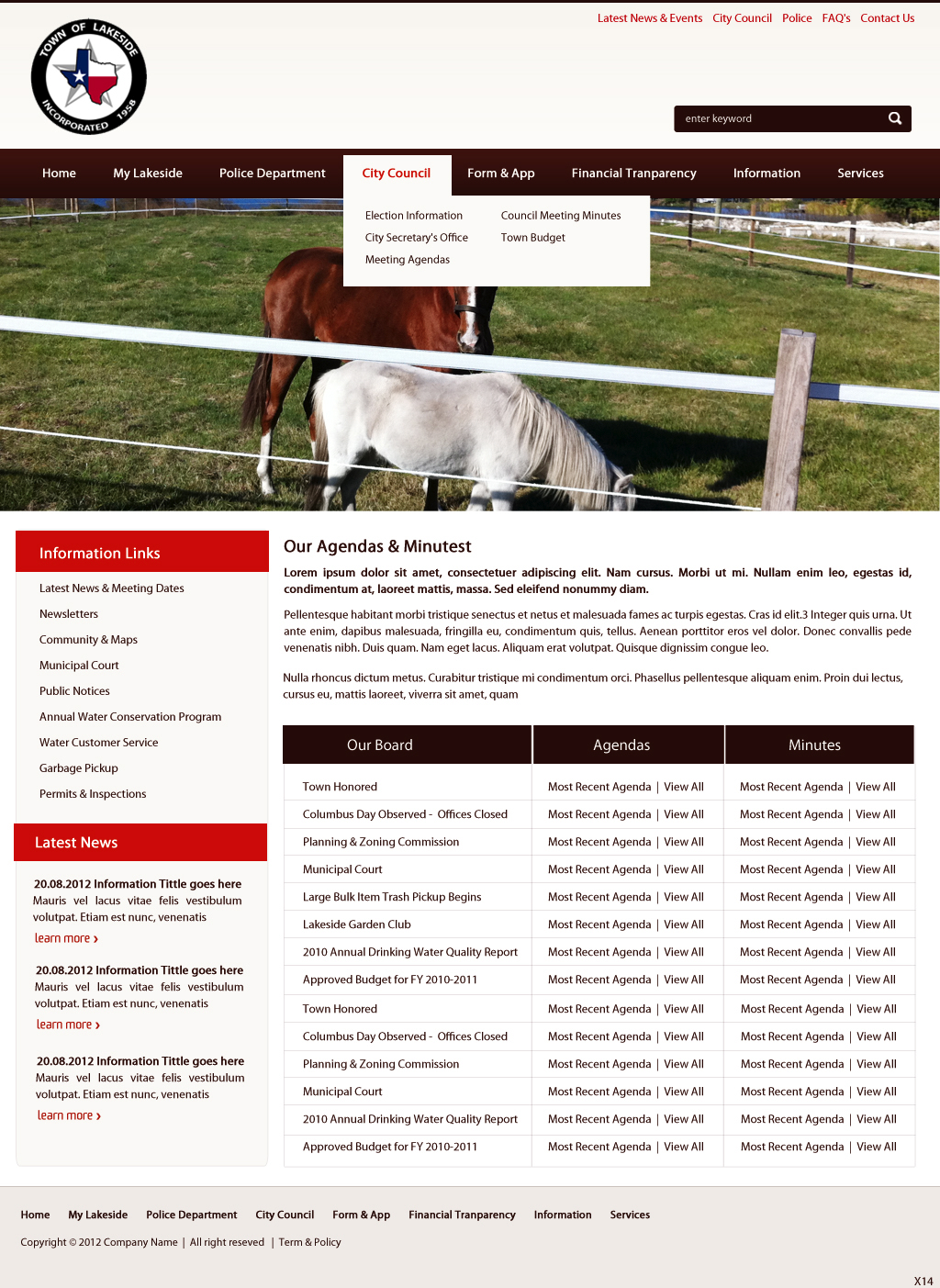 TOWN OF LAKESIDE
INCORPORATED 1958

Latest News & Events City Council Police FAQ's Contact Us

enter keyword

Home My Lakeside Police Department City Council Form & App Financial Tranparency Information Services

Election Information
City Secretary's Office
Meeting Agendas
Council Meeting Minutes
Town Budget

Information Links

Latest News & Meeting Dates
Newsletters
Community & Maps
Municipal Court
Public Notices
Annual Water Conservation Program
Water Customer Service
Garbage Pickup
Permits & Inspections

Latest News

20.08.2012 Information Tittle goes here
Mauris vel lacus vitae felis vestibulum volutpat. Etiam est nunc, venenatis
learn more ›

20.08.2012 Information Tittle goes here
Mauris vel lacus vitae felis vestibulum volutpat. Etiam est nunc, venenatis
learn more ›

20.08.2012 Information Tittle goes here
Mauris vel lacus vitae felis vestibulum volutpat. Etiam est nunc, venenatis
learn more ›

Our Agendas & Minutest

Lorem ipsum dolor sit amet, consectetuer adipiscing elit. Nam cursus. Morbi ut mi. Nullam enim leo, egestas id, condimentum at, laoreet mattis, massa. Sed eleifend nonummy diam.

Pellentesque habitant morbi tristique senectus et netus et malesuada fames ac turpis egestas. Cras id elit.3 Integer quis urna. Ut ante enim, dapibus malesuada, fringilla eu, condimentum quis, tellus. Aenean porttitor eros vel dolor. Donec convallis pede venenatis nibh. Duis quam. Nam eget lacus. Aliquam erat volutpat. Quisque dignissim congue leo.

Nulla rhoncus dictum metus. Curabitur tristique mi condimentum orci. Phasellus pellentesque aliquam enim. Proin dui lectus, cursus eu, mattis laoreet, viverra sit amet, quam

| Our Board | Agendas | Minutes |
|---|---|---|
| Town Honored | Most Recent Agenda \| View All | Most Recent Agenda \| View All |
| Columbus Day Observed - Offices Closed | Most Recent Agenda \| View All | Most Recent Agenda \| View All |
| Planning & Zoning Commission | Most Recent Agenda \| View All | Most Recent Agenda \| View All |
| Municipal Court | Most Recent Agenda \| View All | Most Recent Agenda \| View All |
| Large Bulk Item Trash Pickup Begins | Most Recent Agenda \| View All | Most Recent Agenda \| View All |
| Lakeside Garden Club | Most Recent Agenda \| View All | Most Recent Agenda \| View All |
| 2010 Annual Drinking Water Quality Report | Most Recent Agenda \| View All | Most Recent Agenda \| View All |
| Approved Budget for FY 2010-2011 | Most Recent Agenda \| View All | Most Recent Agenda \| View All |
| Town Honored | Most Recent Agenda \| View All | Most Recent Agenda \| View All |
| Columbus Day Observed - Offices Closed | Most Recent Agenda \| View All | Most Recent Agenda \| View All |
| Planning & Zoning Commission | Most Recent Agenda \| View All | Most Recent Agenda \| View All |
| Municipal Court | Most Recent Agenda \| View All | Most Recent Agenda \| View All |
| 2010 Annual Drinking Water Quality Report | Most Recent Agenda \| View All | Most Recent Agenda \| View All |
| Approved Budget for FY 2010-2011 | Most Recent Agenda \| View All | Most Recent Agenda \| View All |

Home My Lakeside Police Department City Council Form & App Financial Tranparency Information Services

Copyright © 2012 Company Name | All right reseved | Term & Policy

X14